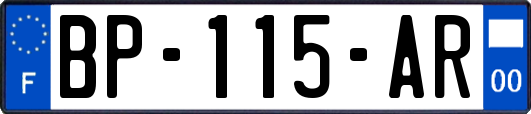 F
BP-115-AR
00